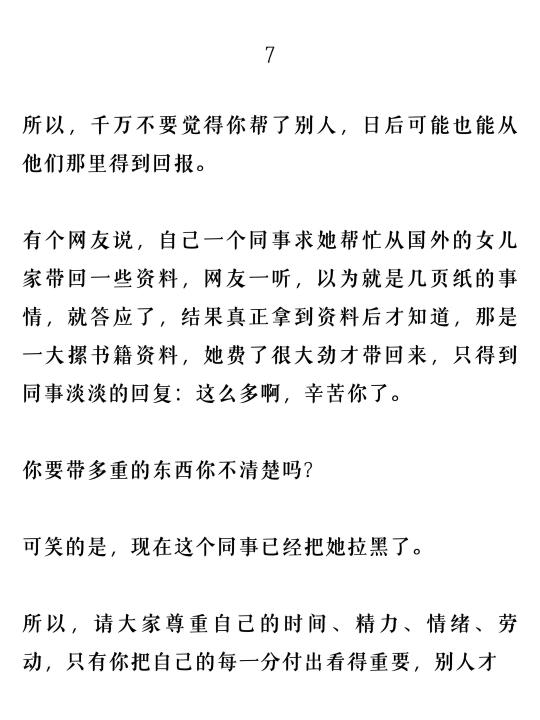 7

所以，千万不要觉得你帮了别人，日后可能也能从他们那里得到回报。

有个网友说，自己一个同事求她帮忙从国外的女儿家带回一些资料，网友一听，以为就是几页纸的事情，就答应了，结果真正拿到资料后才知道，那是一大摞书籍资料，她费了很大劲才带回来，只得到同事淡淡的回复：这么多啊，辛苦你了。

你要带多重的东西你不清楚吗？

可笑的是，现在这个同事已经把她拉黑了。

所以，请大家尊重自己的时间、精力、情绪、劳动，只有你把自己的每一分付出看得重要，别人才